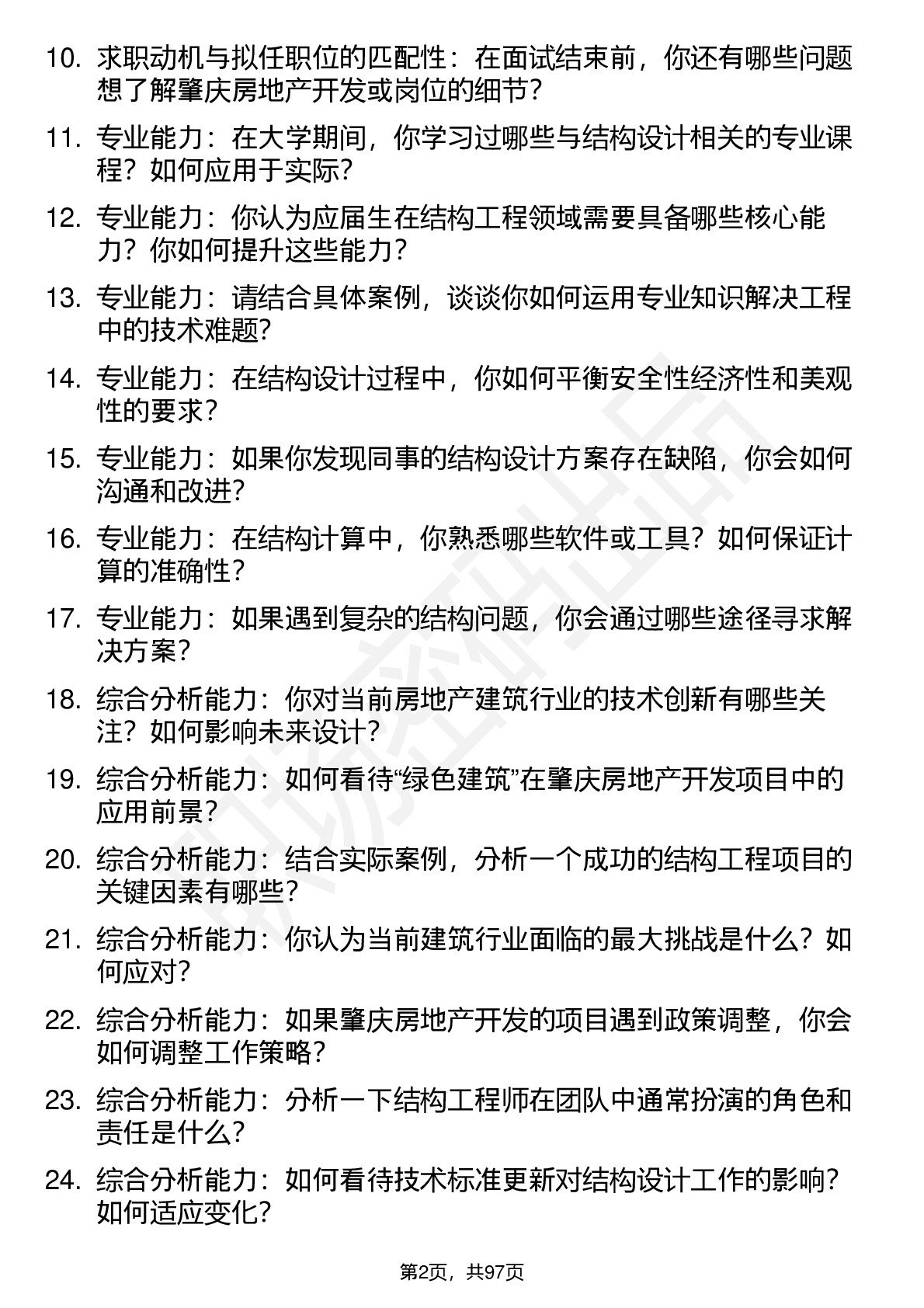 10. 求职动机与拟任职位的匹配性：在面试结束前，你还有哪些问题想了解肇庆房地产开发或岗位的细节？

11. 专业能力：在大学期间，你学习过哪些与结构设计相关的专业课程？如何应用于实际？

12. 专业能力：你认为应届生在结构工程领域需要具备哪些核心能力？你如何提升这些能力？

13. 专业能力：请结合具体案例，谈谈你如何运用专业知识解决工程中的技术难题？

14. 专业能力：在结构设计过程中，你如何平衡安全性经济性和美观性的要求？

15. 专业能力：如果你发现同事的结构设计方案存在缺陷，你会如何沟通和改进？

16. 专业能力：在结构计算中，你熟悉哪些软件或工具？如何保证计算的准确性？

17. 专业能力：如果遇到复杂的结构问题，你会通过哪些途径寻求解决方案？

18. 综合分析能力：你对当前房地产建筑行业的技术创新有哪些关注？如何影响未来设计？

19. 综合分析能力：如何看待“绿色建筑”在肇庆房地产开发项目中的应用前景？

20. 综合分析能力：结合实际案例，分析一个成功的结构工程项目的关键因素有哪些？

21. 综合分析能力：你认为当前建筑行业面临的最大挑战是什么？如何应对？

22. 综合分析能力：如果肇庆房地产开发的项目遇到政策调整，你会如何调整工作策略？

23. 综合分析能力：分析一下结构工程师在团队中通常扮演的角色和责任是什么？

24. 综合分析能力：如何看待技术标准更新对结构设计工作的影响？如何适应变化？

第2页，共97页